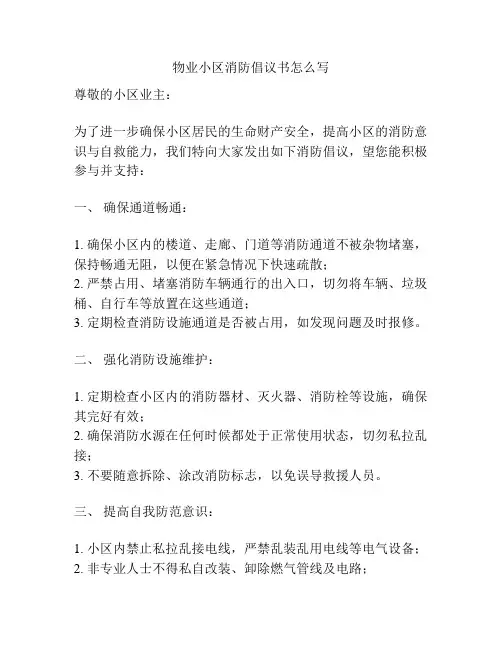 物业小区消防倡议书怎么写

尊敬的小区业主：

为了进一步确保小区居民的生命财产安全，提高小区的消防意识与自救能力，我们特向大家发出如下消防倡议，望您能积极参与并支持：

一、 确保通道畅通：

1. 确保小区内的楼道、走廊、门道等消防通道不被杂物堵塞，保持畅通无阻，以便在紧急情况下快速疏散；
2. 严禁占用、堵塞消防车辆通行的出入口，切勿将车辆、垃圾桶、自行车等放置在这些通道；
3. 定期检查消防设施通道是否被占用，如发现问题及时报修。

二、 强化消防设施维护：

1. 定期检查小区内的消防器材、灭火器、消防栓等设施，确保其完好有效；
2. 确保消防水源在任何时候都处于正常使用状态，切勿私拉乱接；
3. 不要随意拆除、涂改消防标志，以免误导救援人员。

三、 提高自我防范意识：

1. 小区内禁止私拉乱接电线，严禁乱装乱用电线等电气设备；
2. 非专业人士不得私自改装、卸除燃气管线及电路；